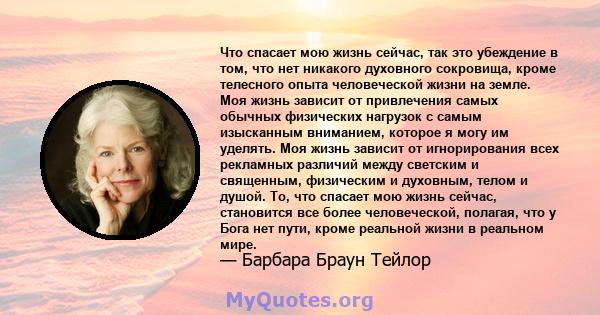 Что спасает мою жизнь сейчас, так это убеждение в том, что нет никакого духовного сокровища, кроме телесного опыта человеческой жизни на земле. Моя жизнь зависит от привлечения самых обычных физических нагрузок с самым изысканным вниманием, которое я могу им уделять. Моя жизнь зависит от игнорирования всех рекламных различий между светским и священным, физическим и духовным, телом и душой. То, что спасает мою жизнь сейчас, становится все более человеческой, полагая, что у Бога нет пути, кроме реальной жизни в реальном мире.
— Барбара Браун Тейлор

MyQuotes.org